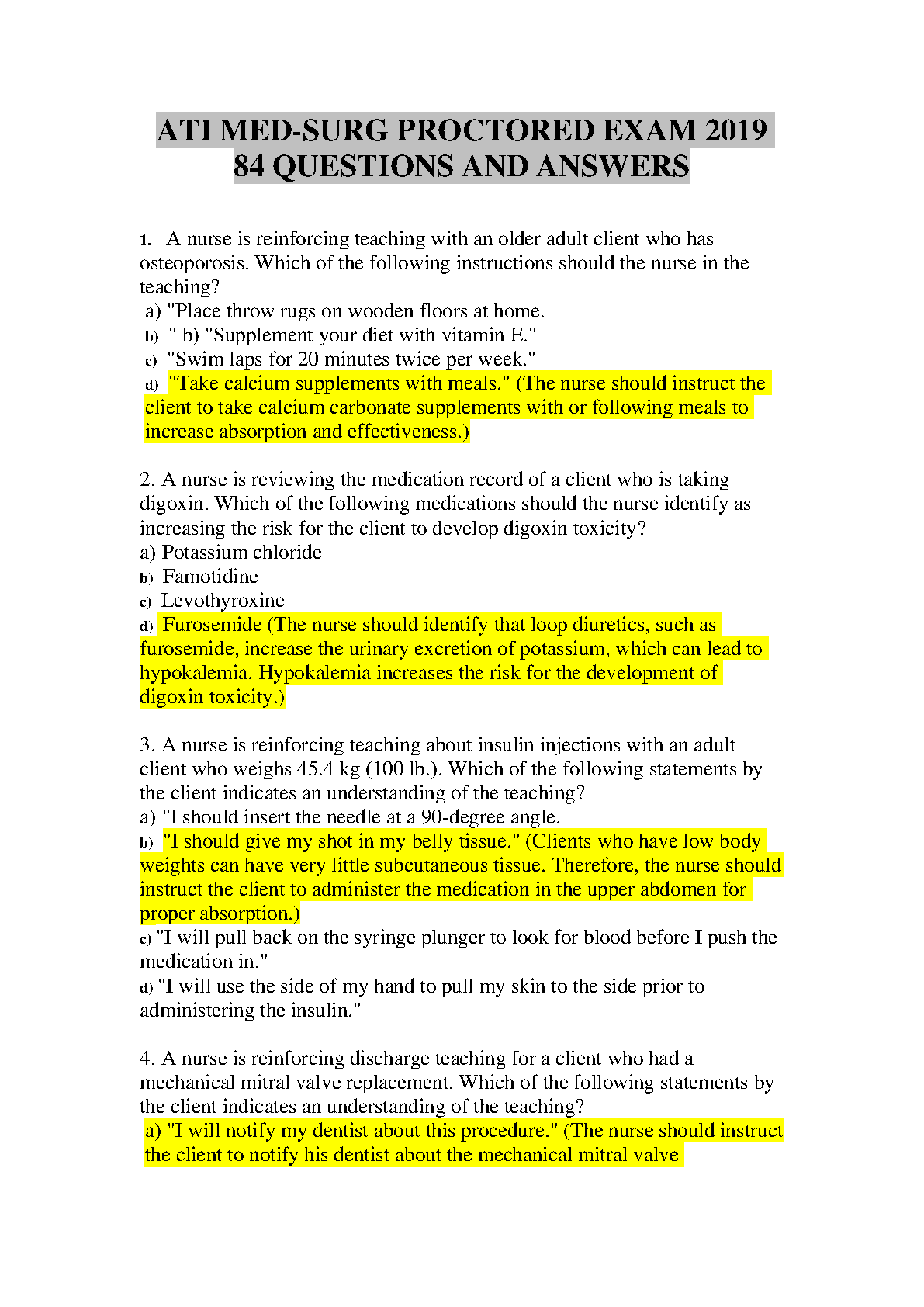 ATI MED-SURG PROCTORED EXAM 2019
84 QUESTIONS AND ANSWERS

1. A nurse is reinforcing teaching with an older adult client who has osteoporosis. Which of the following instructions should the nurse in the teaching?
a) "Place throw rugs on wooden floors at home.
b) " b) "Supplement your diet with vitamin E."
c) "Swim laps for 20 minutes twice per week."
d) "Take calcium supplements with meals." (The nurse should instruct the client to take calcium carbonate supplements with or following meals to increase absorption and effectiveness.)

2. A nurse is reviewing the medication record of a client who is taking digoxin. Which of the following medications should the nurse identify as increasing the risk for the client to develop digoxin toxicity?
a) Potassium chloride
b) Famotidine
c) Levothyroxine
d) Furosemide (The nurse should identify that loop diuretics, such as furosemide, increase the urinary excretion of potassium, which can lead to hypokalemia. Hypokalemia increases the risk for the development of digoxin toxicity.)

3. A nurse is reinforcing teaching about insulin injections with an adult client who weighs 45.4 kg (100 lb.). Which of the following statements by the client indicates an understanding of the teaching?
a) "I should insert the needle at a 90-degree angle.
b) "I should give my shot in my belly tissue." (Clients who have low body weights can have very little subcutaneous tissue. Therefore, the nurse should instruct the client to administer the medication in the upper abdomen for proper absorption.)
c) "I will pull back on the syringe plunger to look for blood before I push the medication in."
d) "I will use the side of my hand to pull my skin to the side prior to administering the insulin."

4. A nurse is reinforcing discharge teaching for a client who had a mechanical mitral valve replacement. Which of the following statements by the client indicates an understanding of the teaching?
a) "I will notify my dentist about this procedure." (The nurse should instruct the client to notify his dentist about the mechanical mitral valve